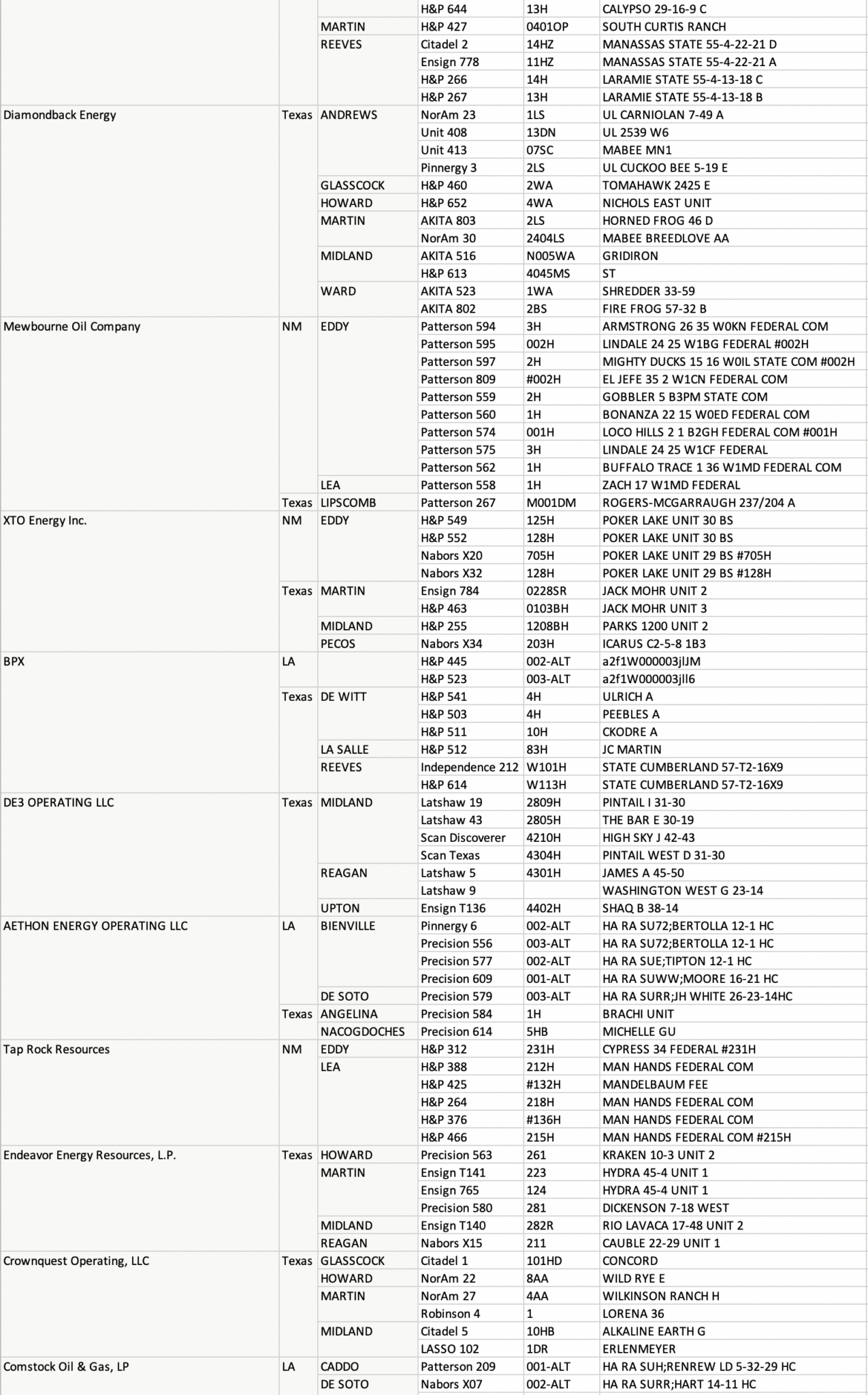 | | | | | | |
|---|---|---|---|---|---|
| | | | H&P 644 | 13H | CALYPSO 29-16-9 C |
| | | MARTIN | H&P 427 | 0401OP | SOUTH CURTIS RANCH |
| | | REEVES | Citadel 2 | 14HZ | MANASSAS STATE 55-4-22-21 D |
| | | | Ensign 778 | 11HZ | MANASSAS STATE 55-4-22-21 A |
| | | | H&P 266 | 14H | LARAMIE STATE 55-4-13-18 C |
| | | | H&P 267 | 13H | LARAMIE STATE 55-4-13-18 B |
| Diamondback Energy | Texas | ANDREWS | NorAm 23 | 1LS | UL CARNIOLAN 7-49 A |
| | | | Unit 408 | 13DN | UL 2539 W6 |
| | | | Unit 413 | 07SC | MABEE MN1 |
| | | | Pinnergy 3 | 2LS | UL CUCKOO BEE 5-19 E |
| | | GLASSCOCK | H&P 460 | 2WA | TOMAHAWK 2425 E |
| | | HOWARD | H&P 652 | 4WA | NICHOLS EAST UNIT |
| | | MARTIN | AKITA 803 | 2LS | HORNED FROG 46 D |
| | | | NorAm 30 | 2404LS | MABEE BREEDLOVE AA |
| | | MIDLAND | AKITA 516 | N005WA | GRIDIRON |
| | | | H&P 613 | 4045MS | ST |
| | | WARD | AKITA 523 | 1WA | SHREDDER 33-59 |
| | | | AKITA 802 | 2BS | FIRE FROG 57-32 B |
| Mewbourne Oil Company | NM | EDDY | Patterson 594 | 3H | ARMSTRONG 26 35 W0KN FEDERAL COM |
| | | | Patterson 595 | 002H | LINDALE 24 25 W1BG FEDERAL #002H |
| | | | Patterson 597 | 2H | MIGHTY DUCKS 15 16 W0IL STATE COM #002H |
| | | | Patterson 809 | #002H | EL JEFE 35 2 W1CN FEDERAL COM |
| | | | Patterson 559 | 2H | GOBBLER 5 B3PM STATE COM |
| | | | Patterson 560 | 1H | BONANZA 22 15 W0ED FEDERAL COM |
| | | | Patterson 574 | 001H | LOCO HILLS 2 1 B2GH FEDERAL COM #001H |
| | | | Patterson 575 | 3H | LINDALE 24 25 W1CF FEDERAL |
| | | | Patterson 562 | 1H | BUFFALO TRACE 1 36 W1MD FEDERAL COM |
| | | LEA | Patterson 558 | 1H | ZACH 17 W1MD FEDERAL |
| | Texas | LIPSCOMB | Patterson 267 | M001DM | ROGERS-MCGARRAUGH 237/204 A |
| XTO Energy Inc. | NM | EDDY | H&P 549 | 125H | POKER LAKE UNIT 30 BS |
| | | | H&P 552 | 128H | POKER LAKE UNIT 30 BS |
| | | | Nabors X20 | 705H | POKER LAKE UNIT 29 BS #705H |
| | | | Nabors X32 | 128H | POKER LAKE UNIT 29 BS #128H |
| | Texas | MARTIN | Ensign 784 | 0228SR | JACK MOHR UNIT 2 |
| | | | H&P 463 | 0103BH | JACK MOHR UNIT 3 |
| | | MIDLAND | H&P 255 | 1208BH | PARKS 1200 UNIT 2 |
| | | PECOS | Nabors X34 | 203H | ICARUS C2-5-8 1B3 |
| BPX | LA | | H&P 445 | 002-ALT | a2f1W000003jlJM |
| | | | H&P 523 | 003-ALT | a2f1W000003jll6 |
| | Texas | DE WITT | H&P 541 | 4H | ULRICH A |
| | | | H&P 503 | 4H | PEEBLES A |
| | | | H&P 511 | 10H | CKODRE A |
| | | LA SALLE | H&P 512 | 83H | JC MARTIN |
| | | REEVES | Independence 212 | W101H | STATE CUMBERLAND 57-T2-16X9 |
| | | | H&P 614 | W113H | STATE CUMBERLAND 57-T2-16X9 |
| DE3 OPERATING LLC | Texas | MIDLAND | Latshaw 19 | 2809H | PINTAIL I 31-30 |
| | | | Latshaw 43 | 2805H | THE BAR E 30-19 |
| | | | Scan Discoverer | 4210H | HIGH SKY J 42-43 |
| | | | Scan Texas | 4304H | PINTAIL WEST D 31-30 |
| | | REAGAN | Latshaw 5 | 4301H | JAMES A 45-50 |
| | | | Latshaw 9 | | WASHINGTON WEST G 23-14 |
| | | UPTON | Ensign T136 | 4402H | SHAQ B 38-14 |
| AETHON ENERGY OPERATING LLC | LA | BIENVILLE | Pinnergy 6 | 002-ALT | HA RA SU72;BERTOLLA 12-1 HC |
| | | | Precision 556 | 003-ALT | HA RA SU72;BERTOLLA 12-1 HC |
| | | | Precision 577 | 002-ALT | HA RA SUE;TIPTON 12-1 HC |
| | | | Precision 609 | 001-ALT | HA RA SUWW;MOORE 16-21 HC |
| | | DE SOTO | Precision 579 | 003-ALT | HA RA SURR;JH WHITE 26-23-14HC |
| | Texas | ANGELINA | Precision 584 | 1H | BRACHI UNIT |
| | | NACOGDOCHES | Precision 614 | 5HB | MICHELLE GU |
| Tap Rock Resources | NM | EDDY | H&P 312 | 231H | CYPRESS 34 FEDERAL #231H |
| | | LEA | H&P 388 | 212H | MAN HANDS FEDERAL COM |
| | | | H&P 425 | #132H | MANDELBAUM FEE |
| | | | H&P 264 | 218H | MAN HANDS FEDERAL COM |
| | | | H&P 376 | #136H | MAN HANDS FEDERAL COM |
| | | | H&P 466 | 215H | MAN HANDS FEDERAL COM #215H |
| Endeavor Energy Resources, L.P. | Texas | HOWARD | Precision 563 | 261 | KRAKEN 10-3 UNIT 2 |
| | | MARTIN | Ensign T141 | 223 | HYDRA 45-4 UNIT 1 |
| | | | Ensign 765 | 124 | HYDRA 45-4 UNIT 1 |
| | | | Precision 580 | 281 | DICKENSON 7-18 WEST |
| | | MIDLAND | Ensign T140 | 282R | RIO LAVACA 17-48 UNIT 2 |
| | | REAGAN | Nabors X15 | 211 | CAUBLE 22-29 UNIT 1 |
| Crownquest Operating, LLC | Texas | GLASSCOCK | Citadel 1 | 101HD | CONCORD |
| | | HOWARD | NorAm 22 | 8AA | WILD RYE E |
| | | MARTIN | NorAm 27 | 4AA | WILKINSON RANCH H |
| | | | Robinson 4 | 1 | LORENA 36 |
| | | MIDLAND | Citadel 5 | 10HB | ALKALINE EARTH G |
| | | | LASSO 102 | 1DR | ERLENMEYER |
| Comstock Oil & Gas, LP | LA | CADDO | Patterson 209 | 001-ALT | HA RA SUH;RENREW LD 5-32-29 HC |
| | | DE SOTO | Nabors X07 | 002-ALT | HA RA SURR;HART 14-11 HC |